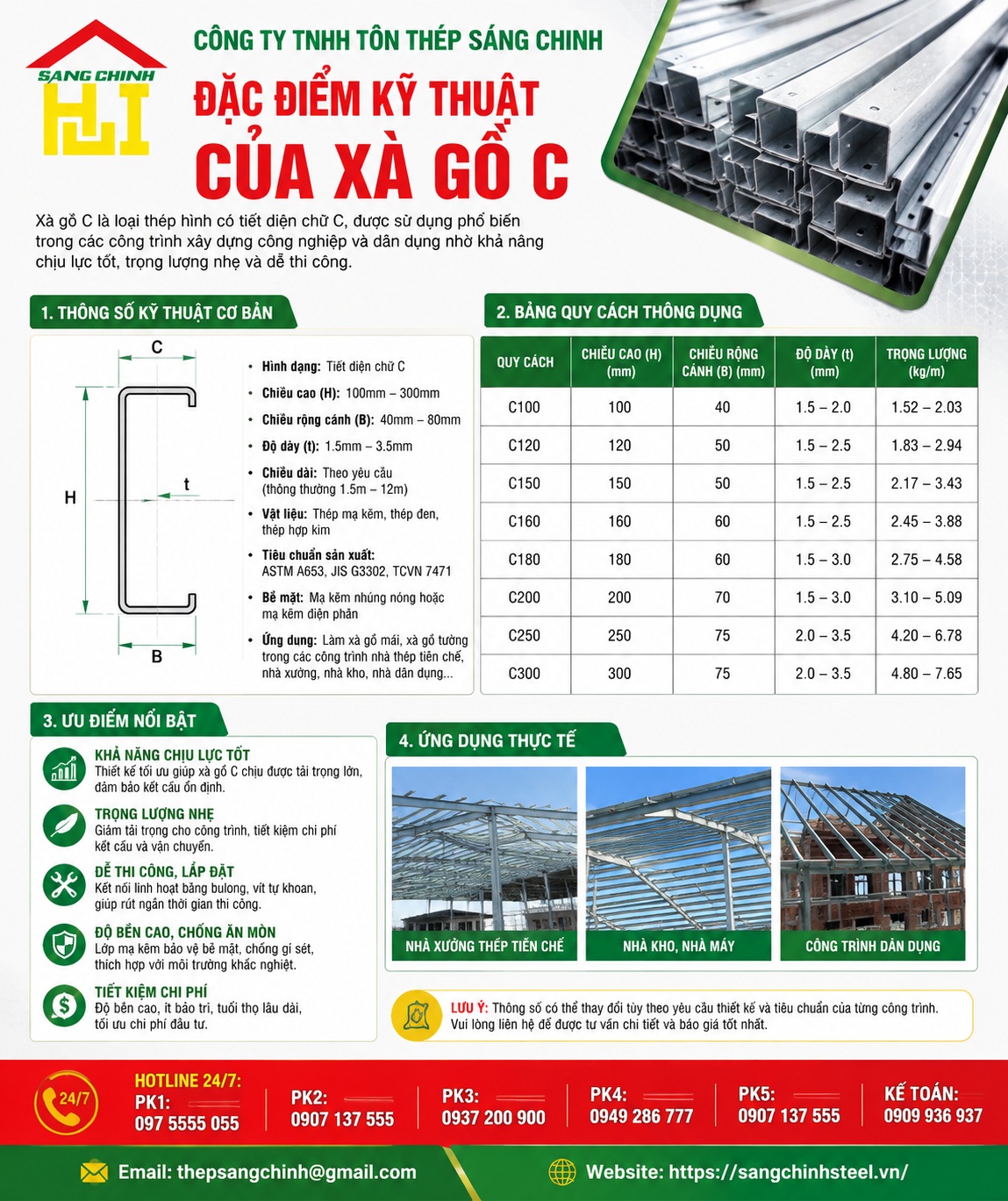 SÁNG CHINH

CÔNG TY TNHH TÔN THÉP SÁNG CHINH

ĐẶC ĐIỂM KỸ THUẬT CỦA XÀ GỒ C

Xà gồ C là loại thép hình có tiết diện chữ C, được sử dụng phổ biến trong các công trình xây dựng công nghiệp và dân dụng nhờ khả năng chịu lực tốt, trọng lượng nhẹ và dễ thi công.

1. THÔNG SỐ KỸ THUẬT CƠ BẢN

C
H
t
B

• Hình dạng: Tiết diện chữ C
• Chiều cao (H): 100mm – 300mm
• Chiều rộng cánh (B): 40mm – 80mm
• Độ dày (t): 1.5mm – 3.5mm
• Chiều dài: Theo yêu cầu (thông thường 1.5m – 12m)
• Vật liệu: Thép mạ kẽm, thép đen, thép hợp kim
• Tiêu chuẩn sản xuất: ASTM A653, JIS G3302, TCVN 7471
• Bề mặt: Mạ kẽm nhúng nóng hoặc mạ kẽm điện phân
• Ứng dụng: Làm xà gồ mái, xà gồ tường trong các công trình nhà thép tiền chế, nhà xưởng, nhà kho, nhà dân dụng...

2. BẢNG QUY CÁCH THÔNG DỤNG

| QUY CÁCH | CHIỀU CAO (H) (mm) | CHIỀU RỘNG CÁNH (B) (mm) | ĐỘ DÀY (t) (mm) | TRỌNG LƯỢNG (kg/m) |
|---|---|---|---|---|
| C100 | 100 | 40 | 1.5 – 2.0 | 1.52 – 2.03 |
| C120 | 120 | 50 | 1.5 – 2.5 | 1.83 – 2.94 |
| C150 | 150 | 50 | 1.5 – 2.5 | 2.17 – 3.43 |
| C160 | 160 | 60 | 1.5 – 2.5 | 2.45 – 3.88 |
| C180 | 180 | 60 | 1.5 – 3.0 | 2.75 – 4.58 |
| C200 | 200 | 70 | 1.5 – 3.0 | 3.10 – 5.09 |
| C250 | 250 | 75 | 2.0 – 3.5 | 4.20 – 6.78 |
| C300 | 300 | 75 | 2.0 – 3.5 | 4.80 – 7.65 |

3. ƯU ĐIỂM NỔI BẬT

KHẢ NĂNG CHỊU LỰC TỐT
Thiết kế tối ưu giúp xà gồ C chịu được tải trọng lớn, đảm bảo kết cấu ổn định.

TRỌNG LƯỢNG NHẸ
Giảm tải trọng cho công trình, tiết kiệm chi phí kết cấu và vận chuyển.

DỄ THI CÔNG, LẮP ĐẶT
Kết nối linh hoạt bằng bulong, vít tự khoan, giúp rút ngắn thời gian thi công.

ĐỘ BỀN CAO, CHỐNG ĂN MÒN
Lớp mạ kẽm bảo vệ bề mặt, chống gỉ sét, thích hợp với môi trường khắc nghiệt.

TIẾT KIỆM CHI PHÍ
Độ bền cao, ít bảo trì, tuổi thọ lâu dài, tối ưu chi phí đầu tư.

4. ỨNG DỤNG THỰC TẾ

NHÀ XƯỞNG THÉP TIỀN CHẾ
NHÀ KHO, NHÀ MÁY
CÔNG TRÌNH DÂN DỤNG

LƯU Ý: Thông số có thể thay đổi tùy theo yêu cầu thiết kế và tiêu chuẩn của từng công trình. Vui lòng liên hệ để được tư vấn chi tiết và báo giá tốt nhất.

24/7
HOTLINE 24/7:
PK1: 097 5555 055
PK2: 0907 137 555
PK3: 0937 200 900
PK4: 0949 286 777
PK5: 0907 137 555
KẾ TOÁN: 0909 936 937

Email: thepsangchinh@gmail.com
Website: https://sangchinhsteel.vn/